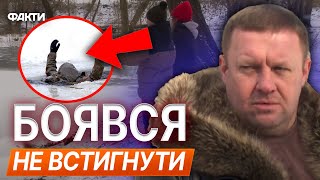 ФАКТИ

БОЯВСЯ

НЕ ВСТИГНУТИ